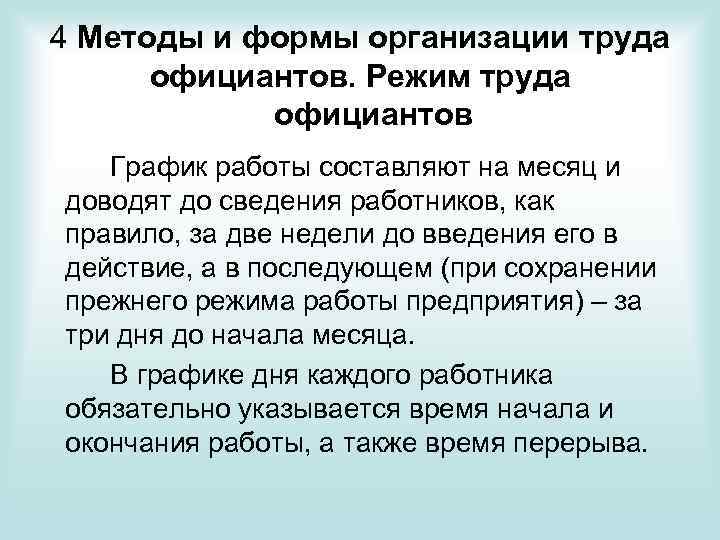 4 Методы и формы организации труда официантов. Режим труда официантов

График работы составляют на месяц и доводят до сведения работников, как правило, за две недели до введения его в действие, а в последующем (при сохранении прежнего режима работы предприятия) – за три дня до начала месяца.

В графике дня каждого работника обязательно указывается время начала и окончания работы, а также время перерыва.